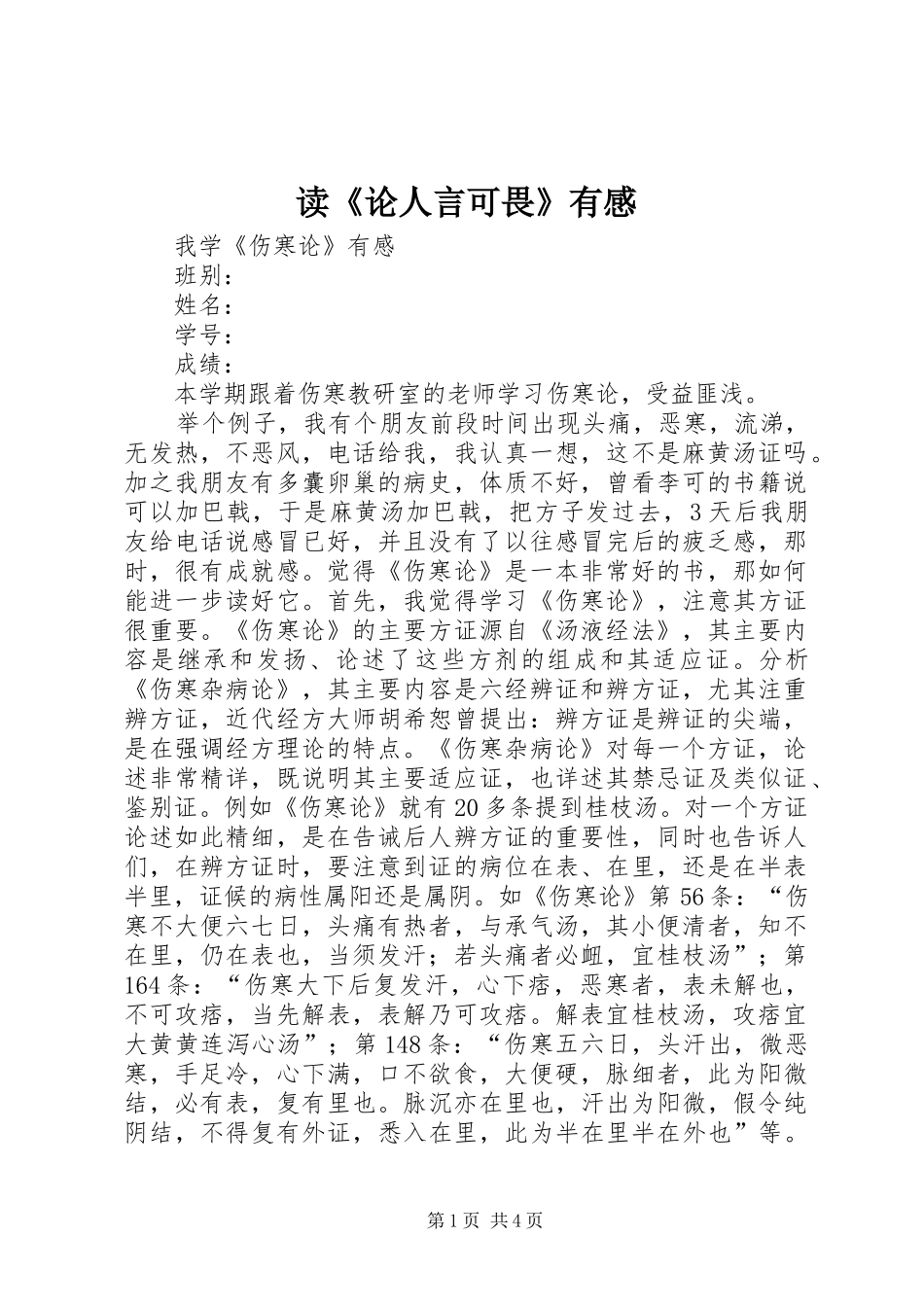 读《论人言可畏》有感

我学《伤寒论》有感

班别：

姓名：

学号：

成绩：

本学期跟着伤寒教研室的老师学习伤寒论，受益匪浅。

举个例子，我有个朋友前段时间出现头痛，恶寒，流涕，无发热，不恶风，电话给我，我认真一想，这不是麻黄汤证吗。加之我朋友有多囊卵巢的病史，体质不好，曾看李可的书籍说可以加巴戟，于是麻黄汤加巴戟，把方子发过去，3天后我朋友给电话说感冒已好，并且没有了以往感冒完后的疲乏感，那时，很有成就感。觉得《伤寒论》是一本非常好的书，那如何能进一步读好它。首先，我觉得学习《伤寒论》，注意其方证很重要。《伤寒论》的主要方证源自《汤液经法》，其主要内容是继承和发扬、论述了这些方剂的组成和其适应证。分析《伤寒杂病论》，其主要内容是六经辨证和辨方证，尤其注重辨方证，近代经方大师胡希恕曾提出：辨方证是辨证的尖端，是在强调经方理论的特点。《伤寒杂病论》对每一个方证，论述非常精详，既说明其主要适应证，也详述其禁忌证及类似证、鉴别证。例如《伤寒论》就有20多条提到桂枝汤。对一个方证论述如此精细，是在告诫后人辨方证的重要性，同时也告诉人们，在辨方证时，要注意到证的病位在表、在里，还是在半表半里，证候的病性属阳还是属阴。如《伤寒论》第56条：“伤寒不大便六七日，头痛有热者，与承气汤，其小便清者，知不在里，仍在表也，当须发汗；若头痛者必衄，宜桂枝汤”；第164条：“伤寒大下后复发汗，心下痞，恶寒者，表未解也，不可攻痞，当先解表，表解乃可攻痞。解表宜桂枝汤，攻痞宜大黄黄连泻心汤”；第148条：“伤寒五六日，头汗出，微恶寒，手足冷，心下满，口不欲食，大便硬，脉细者，此为阳微结，必有表，复有里也。脉沉亦在里也，汗出为阳微，假令纯阴结，不得复有外证，悉入在里，此为半在里半在外也”等。

第1页 共4页